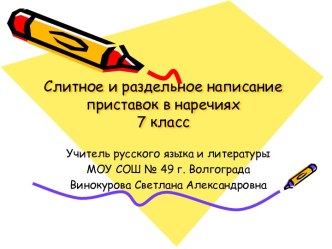 Слитное и раздельное написание приставок в наречиях
7 класс

Учитель русского языка и литературы
МОУ СОШ № 49 г. Волгограда
Винокурова Светлана Александровна